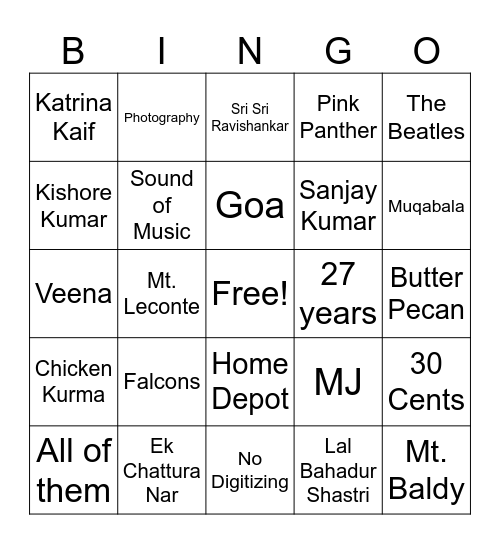 | B | I | N | G | O |
|---|---|---|---|---|
| Katrina Kaif | Photography | Sri Sri Ravishankar | Pink Panther | The Beatles |
| Kishore Kumar | Sound of Music | Goa | Sanjay Kumar | Muqabala |
| Veena | Mt. Leconte | Free! | 27 years | Butter Pecan |
| Chicken Kurma | Falcons | Home Depot | MJ | 30 Cents |
| All of them | Ek Chattura Nar | No Digitizing | Lal Bahadur Shastri | Mt. Baldy |